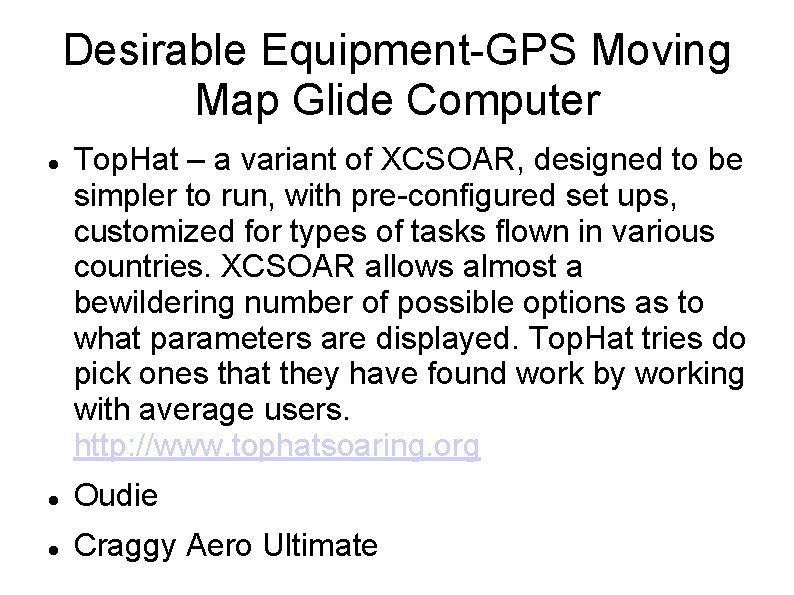 Desirable Equipment-GPS Moving Map Glide Computer

• TopHat – a variant of XCSOAR, designed to be simpler to run, with pre-configured set ups, customized for types of tasks flown in various countries. XCSOAR allows almost a bewildering number of possible options as to what parameters are displayed. TopHat tries do pick ones that they have found work by working with average users. http://www.tophatsoaring.org
• Oudie
• Craggy Aero Ultimate